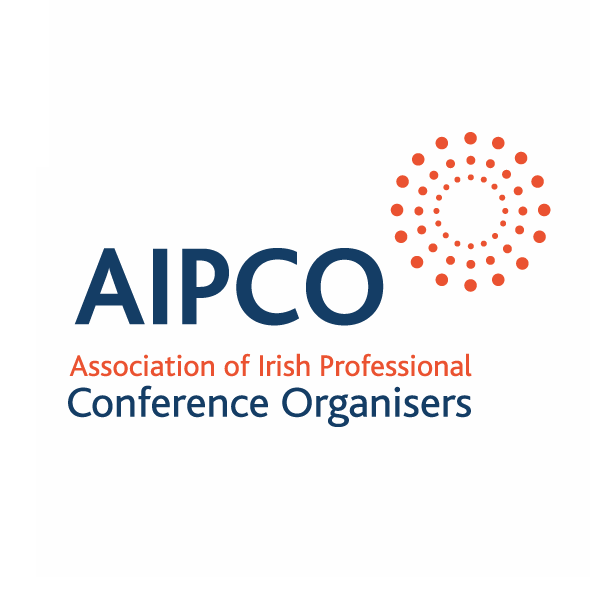 AIPCO

Association of Irish Professional
Conference Organisers